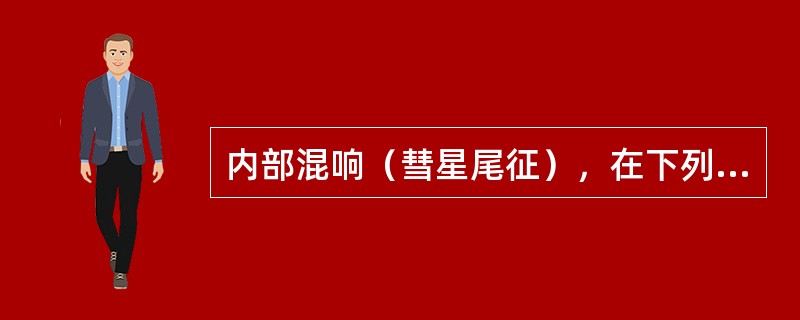 内部混响（彗星尾征），在下列...